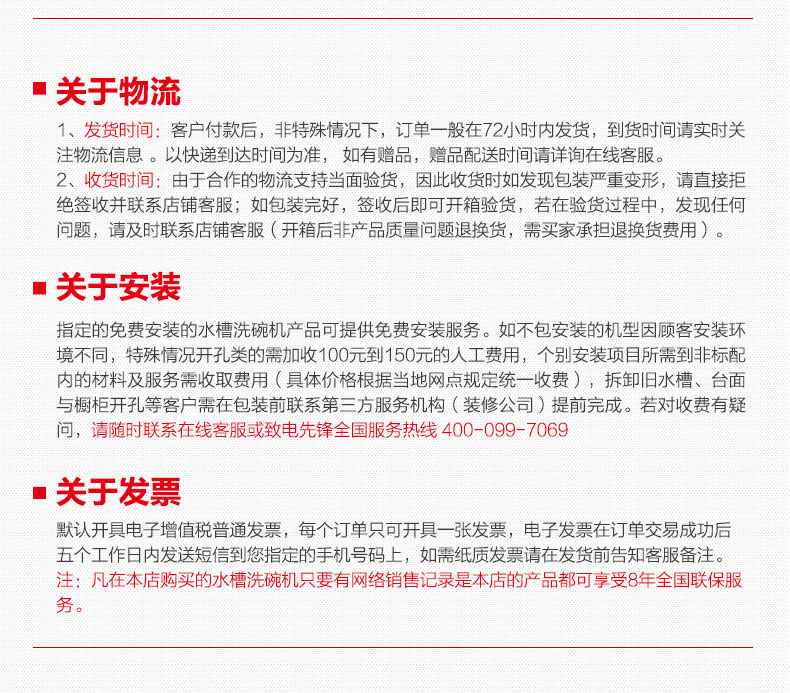 关于物流

1、发货时间：客户付款后，非特殊情况下，订单一般在72小时内发货，到货时间请实时关注物流信息 。以快递到达时间为准， 如有赠品，赠品配送时间请详询在线客服。
2、收货时间：由于合作的物流支持当面验货，因此收货时如发现包装严重变形，请直接拒绝签收并联系店铺客服；如包装完好，签收后即可开箱验货，若在验货过程中，发现任何问题，请及时联系店铺客服（开箱后非产品质量问题退换货，需买家承担退换货费用）。

关于安装

指定的免费安装的水槽洗碗机产品可提供免费安装服务。如不包安装的机型因顾客安装环境不同，特殊情况开孔类的需加收100元到150元的人工费用，个别安装项目所需到非标配内的材料及服务需收取费用（具体价格根据当地网点规定统一收费），拆卸旧水槽、台面与橱柜开孔等客户需在包装前联系第三方服务机构（装修公司）提前完成。若对收费有疑问，请随时联系在线客服或致电先锋全国服务热线 400-099-7069

关于发票

默认开具电子增值税普通发票，每个订单只可开具一张发票，电子发票在订单交易成功后五个工作日内发送短信到您指定的手机号码上，如需纸质发票请在发货前告知客服备注。
注：凡在本店购买的水槽洗碗机只要有网络销售记录是本店的产品都可享受8年全国联保服务。